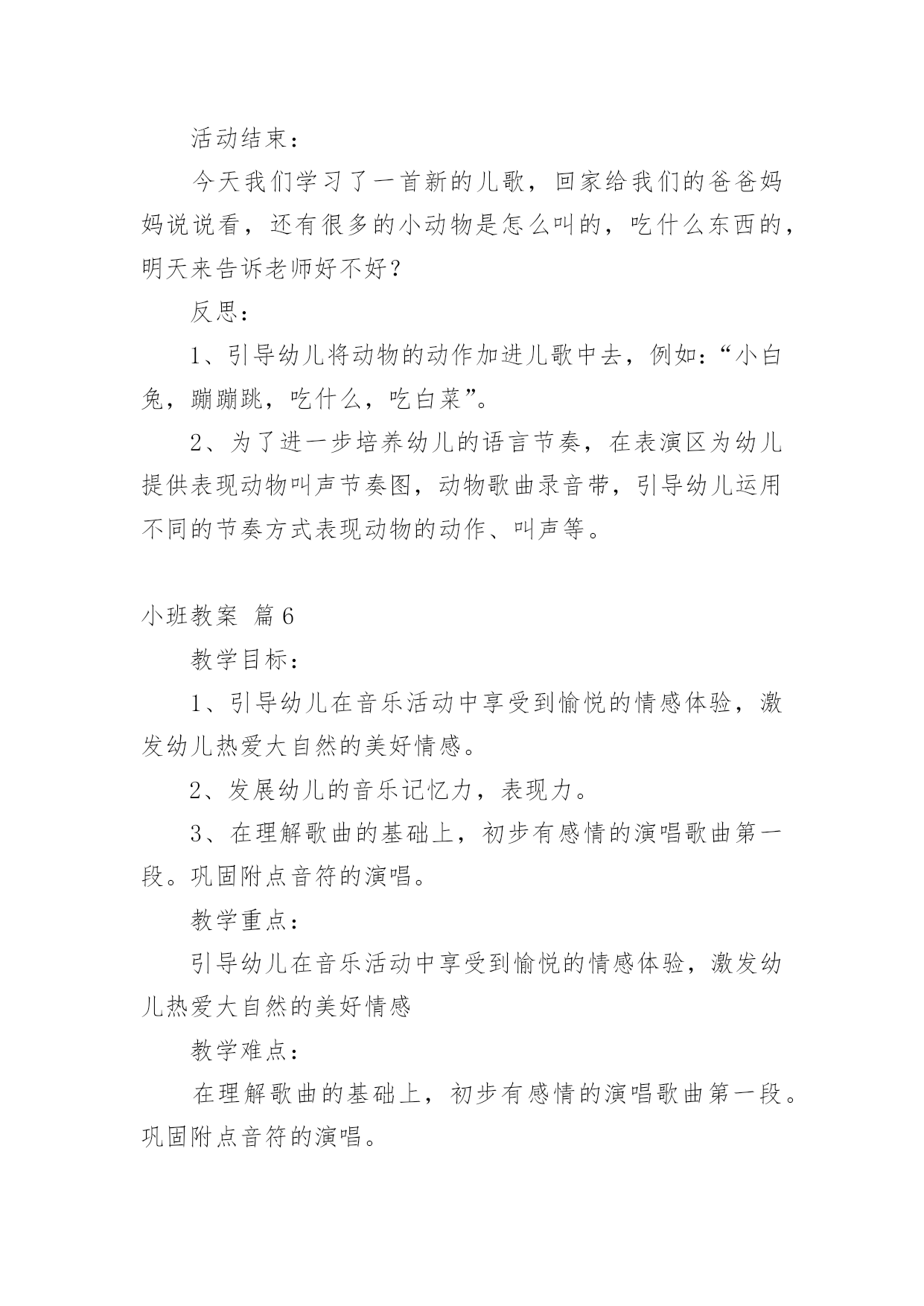 活动结束：

今天我们学习了一首新的儿歌，回家给我们的爸爸妈妈说说看，还有很多的小动物是怎么叫的，吃什么东西的，明天来告诉老师好不好？

反思：

1、引导幼儿将动物的动作加进儿歌中去，例如：“小白兔，蹦蹦跳，吃什么，吃白菜”。

2、为了进一步培养幼儿的语言节奏，在表演区为幼儿提供表现动物叫声节奏图，动物歌曲录音带，引导幼儿运用不同的节奏方式表现动物的动作、叫声等。

小班教案 篇6

教学目标：

1、引导幼儿在音乐活动中享受到愉悦的情感体验，激发幼儿热爱大自然的美好情感。

2、发展幼儿的音乐记忆力，表现力。

3、在理解歌曲的基础上，初步有感情的演唱歌曲第一段。巩固附点音符的演唱。

教学重点：

引导幼儿在音乐活动中享受到愉悦的情感体验，激发幼儿热爱大自然的美好情感

教学难点：

在理解歌曲的基础上，初步有感情的演唱歌曲第一段。巩固附点音符的演唱。